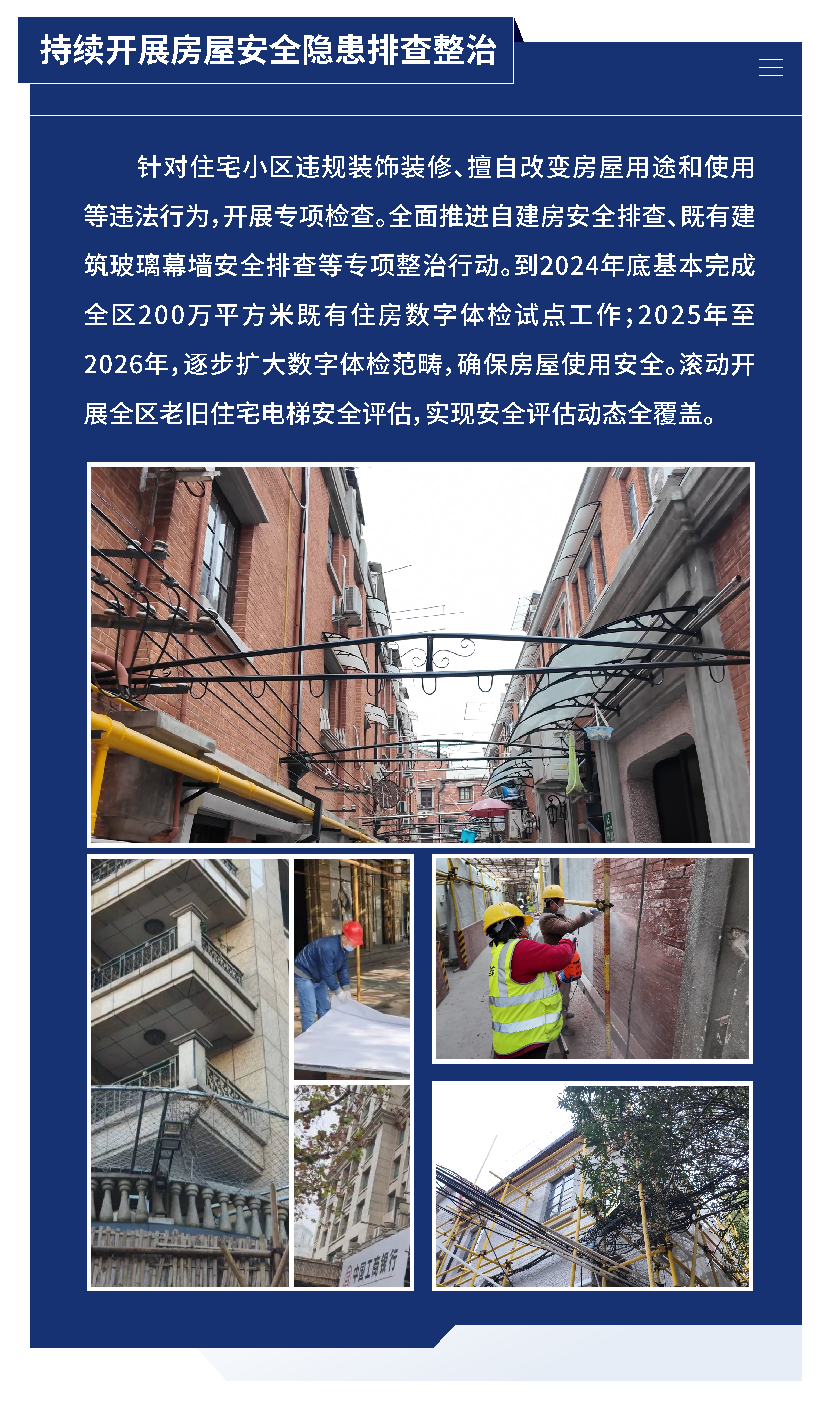 持续开展房屋安全隐患排查整治

针对住宅小区违规装饰装修、擅自改变房屋用途和使用等违法行为，开展专项检查。全面推进自建房安全排查、既有建筑玻璃幕墙安全排查等专项整治行动。到2024年底基本完成全区200万平方米既有住房数字体检试点工作；2025年至2026年，逐步扩大数字体检范畴，确保房屋使用安全。滚动开展全区老旧住宅电梯安全评估，实现安全评估动态全覆盖。

中国工商银行